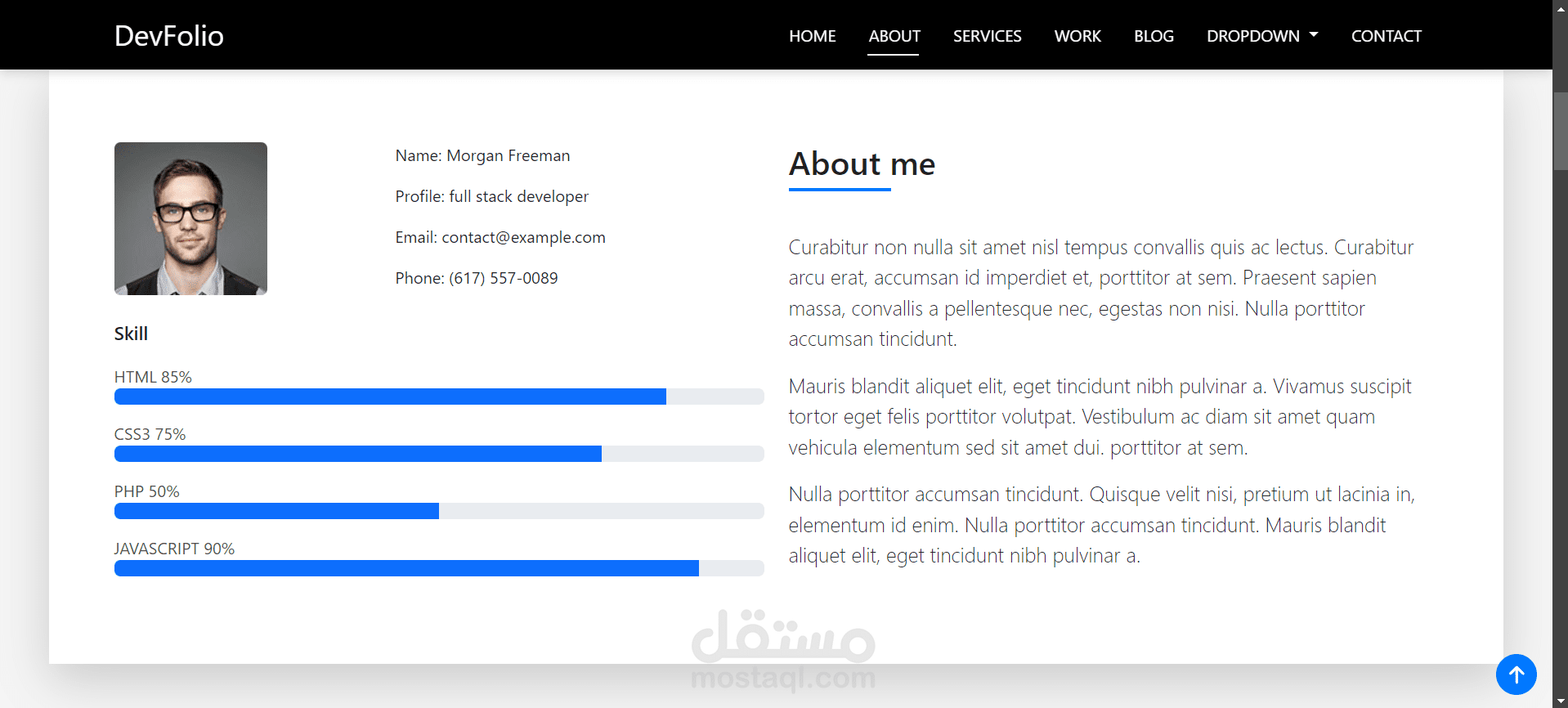 DevFolio

HOME ABOUT SERVICES WORK BLOG DROPDOWN CONTACT

Name: Morgan Freeman

Profile: full stack developer

Email: contact@example.com

Phone: (617) 557-0089

Skill

HTML 85%

CSS3 75%

PHP 50%

JAVASCRIPT 90%

About me

Curabitur non nulla sit amet nisl tempus convallis quis ac lectus. Curabitur arcu erat, accumsan id imperdiet et, porttitor at sem. Praesent sapien massa, convallis a pellentesque nec, egestas non nisi. Nulla porttitor accumsan tincidunt.

Mauris blandit aliquet elit, eget tincidunt nibh pulvinar a. Vivamus suscipit tortor eget felis porttitor volutpat. Vestibulum ac diam sit amet quam vehicula elementum sed sit amet dui. porttitor at sem.

Nulla porttitor accumsan tincidunt. Quisque velit nisi, pretium ut lacinia in, elementum id enim. Nulla porttitor accumsan tincidunt. Mauris blandit aliquet elit, eget tincidunt nibh pulvinar a.

مستقل
mostaql.com